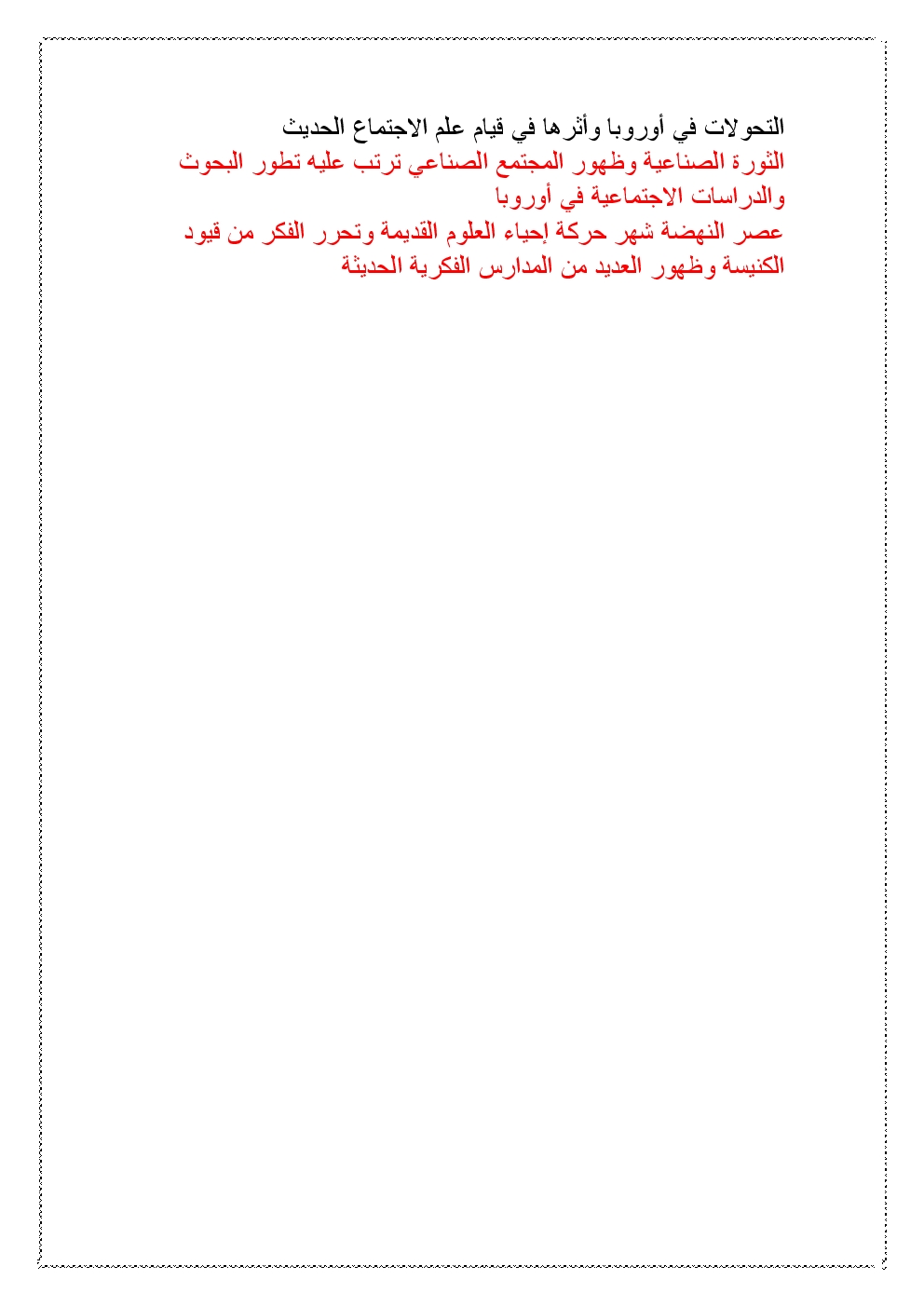 التحولات في أوروبا وأثرها في قيام علم الاجتماع الحديث

الثورة الصناعية وظهور المجتمع الصناعي ترتب عليه تطور البحوث والدراسات الاجتماعية في أوروبا

عصر النهضة شهر حركة إحياء العلوم القديمة وتحرر الفكر من قيود الكنيسة وظهور العديد من المدارس الفكرية الحديثة